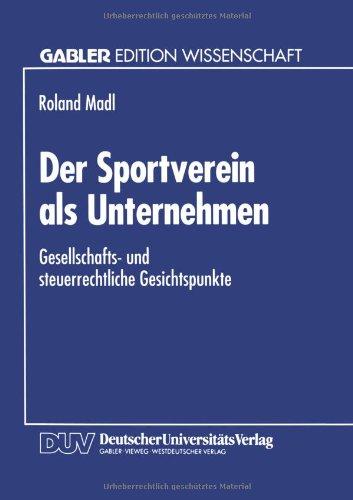 Urheberrechtlich geschütztes Material

GABLER EDITION WISSENSCHAFT

Roland Madl

Der Sportverein als Unternehmen

Gesellschafts- und steuerrechtliche Gesichtspunkte

DUV DeutscherUniversitätsVerlag
GABLER · VIEWEG · WESTDEUTSCHER VERLAG

Urheberrechtlich geschütztes Material